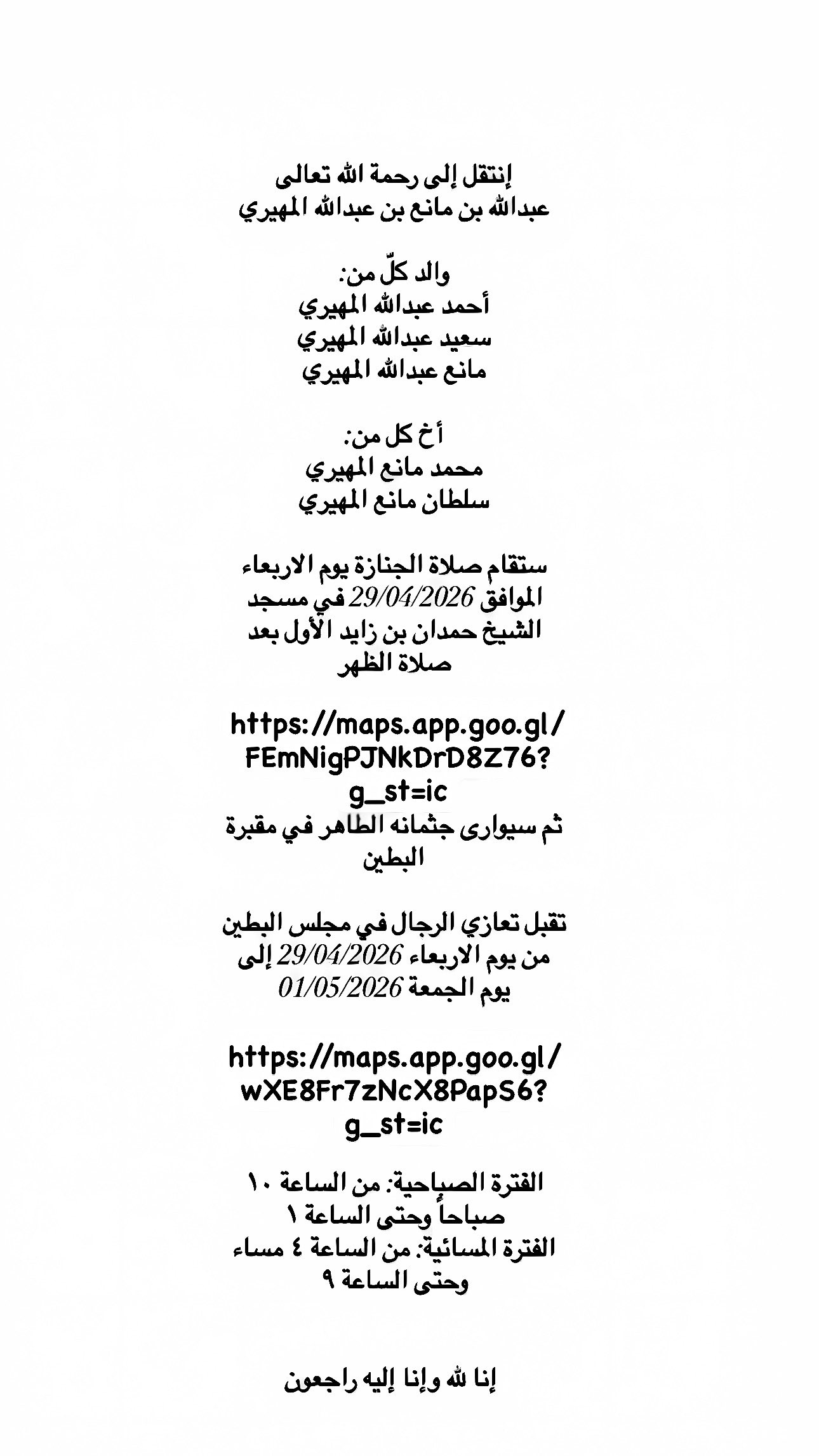 إنتقل إلى رحمة الله تعالى
عبدالله بن مانع بن عبدالله المهيري

والد كلّ من:
أحمد عبدالله المهيري
سعيد عبدالله المهيري
مانع عبدالله المهيري

أخ كل من:
محمد مانع المهيري
سلطان مانع المهيري

ستقام صلاة الجنازة يوم الاربعاء الموافق 29/04/2026 في مسجد الشيخ حمدان بن زايد الأول بعد صلاة الظهر

https://maps.app.goo.gl/FEmNigPJNkDrD8Z76?g_st=ic
ثم سيوارى جثمانه الطاهر في مقبرة البطين

تقبل تعازي الرجال في مجلس البطين من يوم الاربعاء 29/04/2026 إلى يوم الجمعة 01/05/2026

https://maps.app.goo.gl/wXE8Fr7zNcX8PapS6?g_st=ic

الفترة الصباحية: من الساعة ١٠ صباحاً وحتى الساعة ١
الفترة المسائية: من الساعة ٤ مساء وحتى الساعة ٩

إنا لله وإنا إليه راجعون